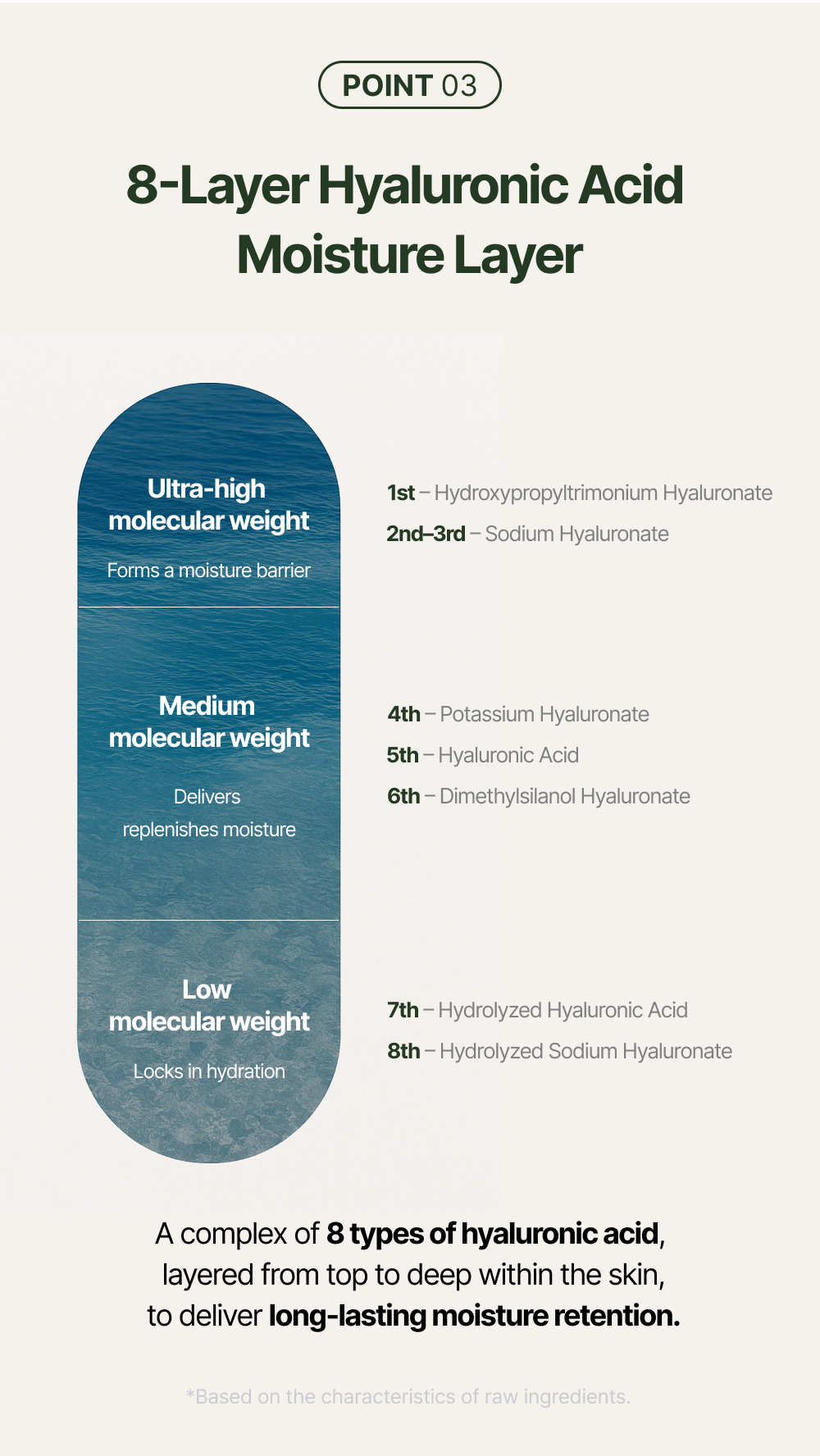 POINT 03

8-Layer Hyaluronic Acid Moisture Layer

Ultra-high molecular weight

Forms a moisture barrier

1st – Hydroxypropyltrimonium Hyaluronate
2nd–3rd – Sodium Hyaluronate

Medium molecular weight

Delivers replenishes moisture

4th – Potassium Hyaluronate
5th – Hyaluronic Acid
6th – Dimethylsilanol Hyaluronate

Low molecular weight

Locks in hydration

7th – Hydrolyzed Hyaluronic Acid
8th – Hydrolyzed Sodium Hyaluronate

A complex of 8 types of hyaluronic acid, layered from top to deep within the skin, to deliver long-lasting moisture retention.

*Based on the characteristics of raw ingredients.